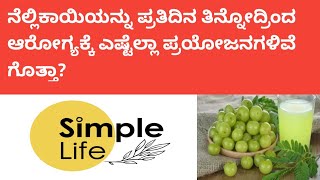 ನೆಲ್ಲಿಕಾಯಿಯನ್ನು ಪ್ರತಿದಿನ ತಿನ್ನೋದ್ರಿಂದ ಆರೋಗ್ಯಕ್ಕೆ ಎಷ್ಟೆಲ್ಲಾ ಪ್ರಯೋಜನಗಳಿವೆ ಗೊತ್ತಾ?

Simple Life